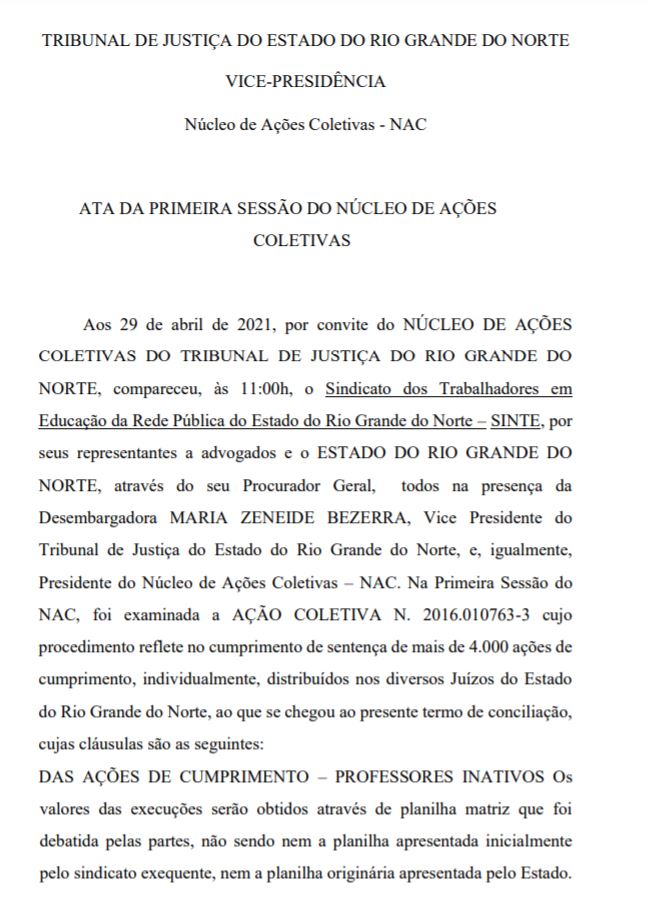 TRIBUNAL DE JUSTIÇA DO ESTADO DO RIO GRANDE DO NORTE

VICE-PRESIDÊNCIA

Núcleo de Ações Coletivas - NAC

ATA DA PRIMEIRA SESSÃO DO NÚCLEO DE AÇÕES COLETIVAS

Aos 29 de abril de 2021, por convite do NÚCLEO DE AÇÕES COLETIVAS DO TRIBUNAL DE JUSTIÇA DO RIO GRANDE DO NORTE, compareceu, às 11:00h, o Sindicato dos Trabalhadores em Educação da Rede Pública do Estado do Rio Grande do Norte – SINTE, por seus representantes a advogados e o ESTADO DO RIO GRANDE DO NORTE, através do seu Procurador Geral, todos na presença da Desembargadora MARIA ZENEIDE BEZERRA, Vice Presidente do Tribunal de Justiça do Estado do Rio Grande do Norte, e, igualmente, Presidente do Núcleo de Ações Coletivas – NAC. Na Primeira Sessão do NAC, foi examinada a AÇÃO COLETIVA N. 2016.010763-3 cujo procedimento reflete no cumprimento de sentença de mais de 4.000 ações de cumprimento, individualmente, distribuídos nos diversos Juízos do Estado do Rio Grande do Norte, ao que se chegou ao presente termo de conciliação, cujas cláusulas são as seguintes:

DAS AÇÕES DE CUMPRIMENTO – PROFESSORES INATIVOS Os valores das execuções serão obtidos através de planilha matriz que foi debatida pelas partes, não sendo nem a planilha apresentada inicialmente pelo sindicato exequente, nem a planilha originária apresentada pelo Estado.